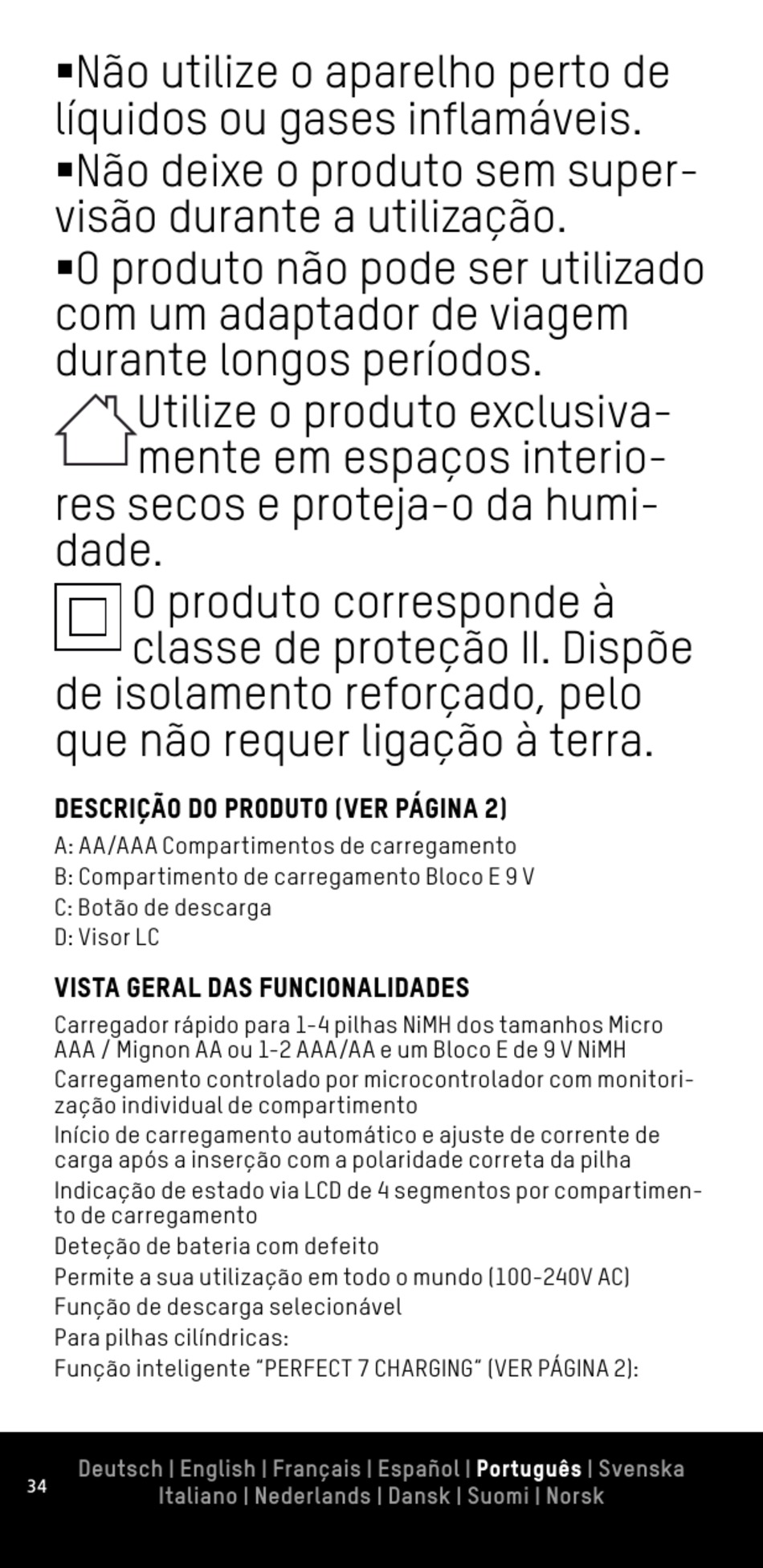 ▪Não utilize o aparelho perto de líquidos ou gases inflamáveis.

▪Não deixe o produto sem supervisão durante a utilização.

▪O produto não pode ser utilizado com um adaptador de viagem durante longos períodos.

Utilize o produto exclusivamente em espaços interiores secos e proteja-o da humidade.

O produto corresponde à classe de proteção II. Dispõe de isolamento reforçado, pelo que não requer ligação à terra.

DESCRIÇÃO DO PRODUTO (VER PÁGINA 2)

A: AA/AAA Compartimentos de carregamento

B: Compartimento de carregamento Bloco E 9 V

C: Botão de descarga

D: Visor LC

VISTA GERAL DAS FUNCIONALIDADES

Carregador rápido para 1-4 pilhas NiMH dos tamanhos Micro AAA / Mignon AA ou 1-2 AAA/AA e um Bloco E de 9 V NiMH

Carregamento controlado por microcontrolador com monitorização individual de compartimento

Início de carregamento automático e ajuste de corrente de carga após a inserção com a polaridade correta da pilha

Indicação de estado via LCD de 4 segmentos por compartimento de carregamento

Deteção de bateria com defeito

Permite a sua utilização em todo o mundo (100-240V AC)

Função de descarga selecionável

Para pilhas cilíndricas:

Função inteligente “PERFECT 7 CHARGING“ (VER PÁGINA 2):

34 Deutsch | English | Français | Español | Português | Svenska Italiano | Nederlands | Dansk | Suomi | Norsk